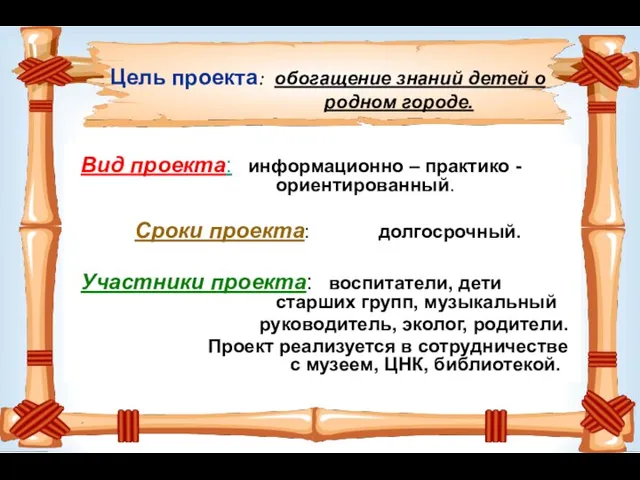 Цель проекта: обогащение знаний детей о родном городе.

Вид проекта: информационно – практико - ориентированный.

Сроки проекта: долгосрочный.

Участники проекта: воспитатели, дети старших групп, музыкальный руководитель, эколог, родители.

Проект реализуется в сотрудничестве с музеем, ЦНК, библиотекой.